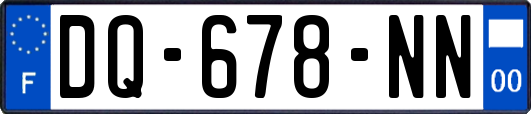 F
DQ-678-NN
00